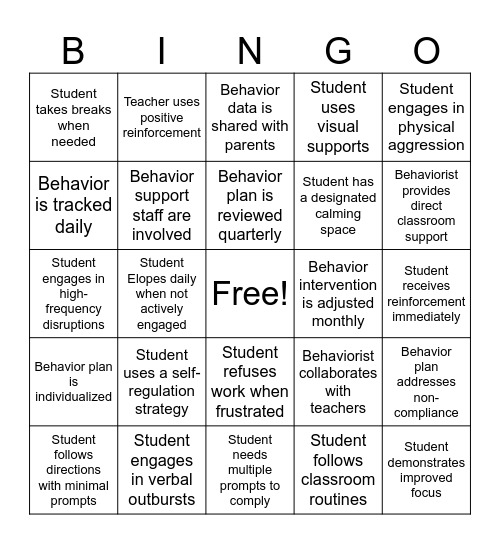 | B | I | N | G | O |
|---|---|---|---|---|
| Student takes breaks when needed | Teacher uses positive reinforcement | Behavior data is shared with parents | Student uses visual supports | Student engages in physical aggression |
| Behavior is tracked daily | Behavior support staff are involved | Behavior plan is reviewed quarterly | Student has a designated calming space | Behaviorist provides direct classroom support |
| Student engages in high-frequency disruptions | Student Elopes daily when not actively engaged | Free! | Behavior intervention is adjusted monthly | Student receives reinforcement immediately |
| Behavior plan is individualized | Student uses a self-regulation strategy | Student refuses work when frustrated | Behaviorist collaborates with teachers | Behavior plan addresses non-compliance |
| Student follows directions with minimal prompts | Student engages in verbal outbursts | Student needs multiple prompts to comply | Student follows classroom routines | Student demonstrates improved focus |